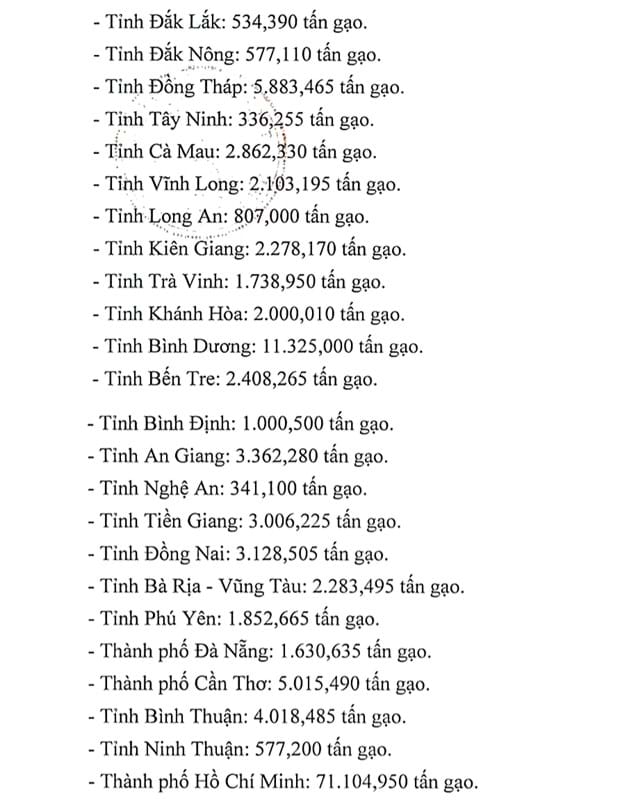 - Tỉnh Đắk Lắk: 534,390 tấn gạo.
- Tỉnh Đắk Nông: 577,110 tấn gạo.
- Tỉnh Đồng Tháp: 5.883,465 tấn gạo.
- Tỉnh Tây Ninh: 336,255 tấn gạo.
- Tỉnh Cà Mau: 2.862,330 tấn gạo.
- Tỉnh Vĩnh Long: 2.103,195 tấn gạo.
- Tỉnh Long An: 807,000 tấn gạo.
- Tỉnh Kiên Giang: 2.278,170 tấn gạo.
- Tỉnh Trà Vinh: 1.738,950 tấn gạo.
- Tỉnh Khánh Hòa: 2.000,010 tấn gạo.
- Tỉnh Bình Dương: 11.325,000 tấn gạo.
- Tỉnh Bến Tre: 2.408,265 tấn gạo.

- Tỉnh Bình Định: 1.000,500 tấn gạo.
- Tỉnh An Giang: 3.362,280 tấn gạo.
- Tỉnh Nghệ An: 341,100 tấn gạo.
- Tỉnh Tiền Giang: 3.006,225 tấn gạo.
- Tỉnh Đồng Nai: 3.128,505 tấn gạo.
- Tỉnh Bà Rịa - Vũng Tàu: 2.283,495 tấn gạo.
- Tỉnh Phú Yên: 1.852,665 tấn gạo.
- Thành phố Đà Nẵng: 1.630,635 tấn gạo.
- Thành phố Cần Thơ: 5.015,490 tấn gạo.
- Tỉnh Bình Thuận: 4.018,485 tấn gạo.
- Tỉnh Ninh Thuận: 577,200 tấn gạo.
- Thành phố Hồ Chí Minh: 71.104,950 tấn gạo.